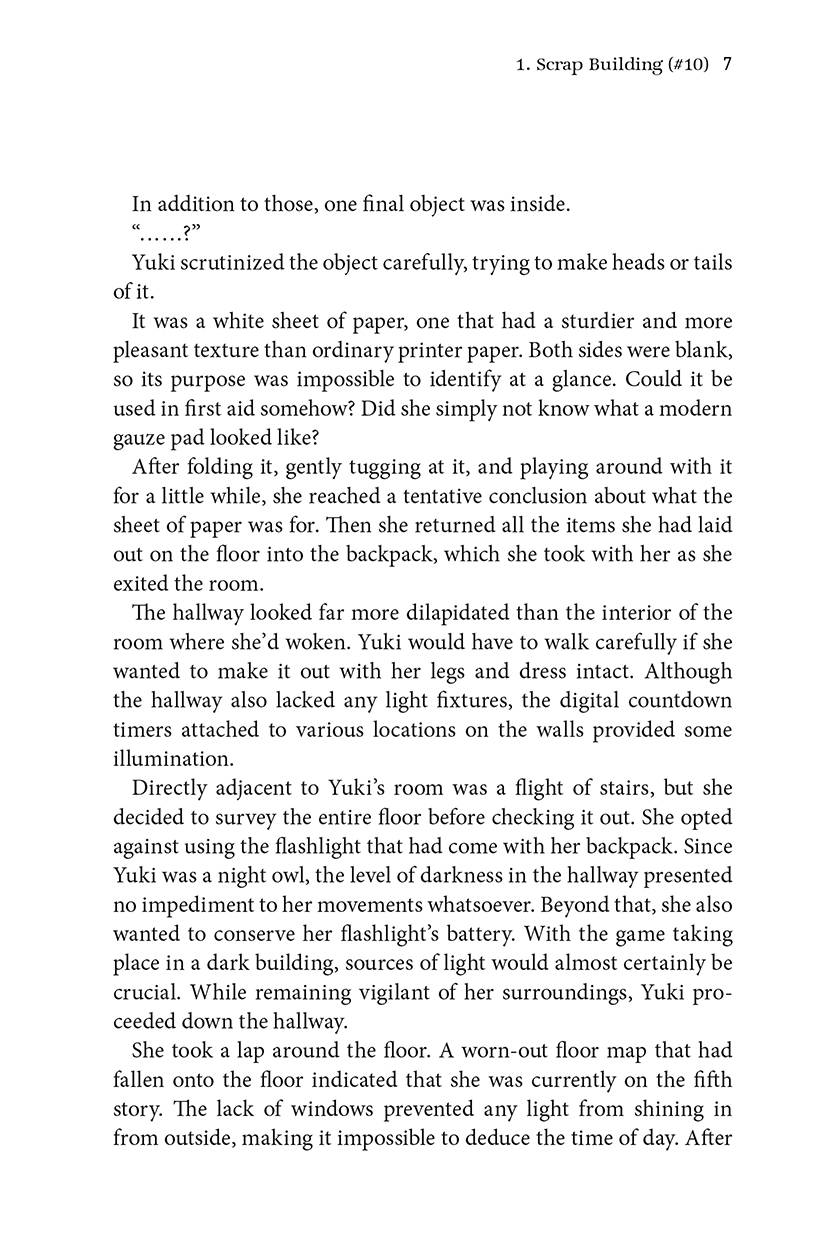 1. Scrap Building (#10) 7

In addition to those, one final object was inside.

"……?"

Yuki scrutinized the object carefully, trying to make heads or tails of it.

It was a white sheet of paper, one that had a sturdier and more pleasant texture than ordinary printer paper. Both sides were blank, so its purpose was impossible to identify at a glance. Could it be used in first aid somehow? Did she simply not know what a modern gauze pad looked like?

After folding it, gently tugging at it, and playing around with it for a little while, she reached a tentative conclusion about what the sheet of paper was for. Then she returned all the items she had laid out on the floor into the backpack, which she took with her as she exited the room.

The hallway looked far more dilapidated than the interior of the room where she'd woken. Yuki would have to walk carefully if she wanted to make it out with her legs and dress intact. Although the hallway also lacked any light fixtures, the digital countdown timers attached to various locations on the walls provided some illumination.

Directly adjacent to Yuki's room was a flight of stairs, but she decided to survey the entire floor before checking it out. She opted against using the flashlight that had come with her backpack. Since Yuki was a night owl, the level of darkness in the hallway presented no impediment to her movements whatsoever. Beyond that, she also wanted to conserve her flashlight's battery. With the game taking place in a dark building, sources of light would almost certainly be crucial. While remaining vigilant of her surroundings, Yuki proceeded down the hallway.

She took a lap around the floor. A worn-out floor map that had fallen onto the floor indicated that she was currently on the fifth story. The lack of windows prevented any light from shining in from outside, making it impossible to deduce the time of day. After